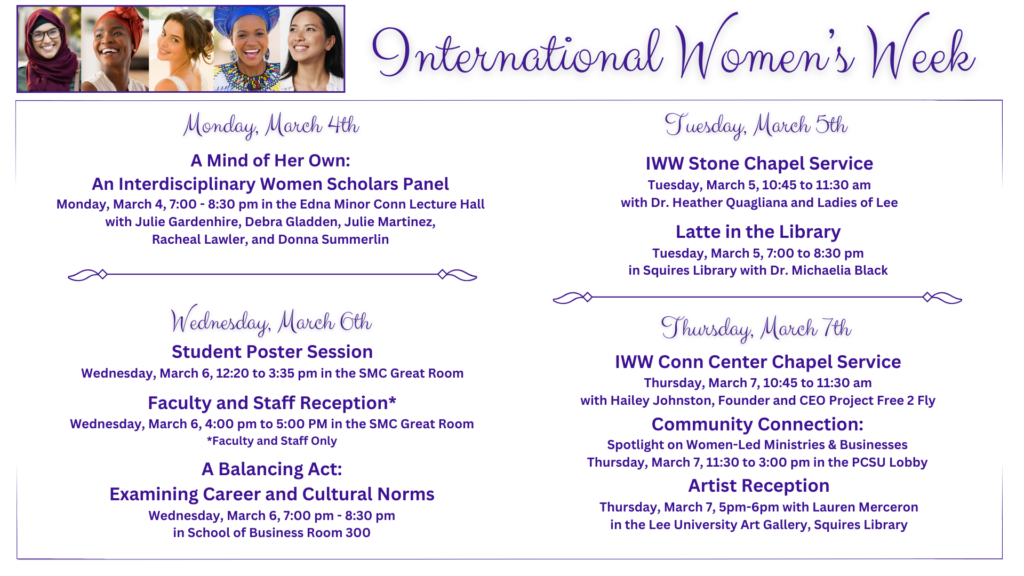 International Women's Week

Monday, March 4th

A Mind of Her Own:
An Interdisciplinary Women Scholars Panel
Monday, March 4, 7:00 - 8:30 pm in the Edna Minor Conn Lecture Hall with Julie Gardenhire, Debra Gladden, Julie Martinez, Racheal Lawler, and Donna Summerlin

Wednesday, March 6th

Student Poster Session
Wednesday, March 6, 12:20 to 3:35 pm in the SMC Great Room

Faculty and Staff Reception*
Wednesday, March 6, 4:00 pm to 5:00 PM in the SMC Great Room
*Faculty and Staff Only

A Balancing Act:
Examining Career and Cultural Norms
Wednesday, March 6, 7:00 pm - 8:30 pm in School of Business Room 300

Tuesday, March 5th

IWW Stone Chapel Service
Tuesday, March 5, 10:45 to 11:30 am with Dr. Heather Quagliana and Ladies of Lee

Latte in the Library
Tuesday, March 5, 7:00 to 8:30 pm in Squires Library with Dr. Michaelia Black

Thursday, March 7th

IWW Conn Center Chapel Service
Thursday, March 7, 10:45 to 11:30 am with Hailey Johnston, Founder and CEO Project Free 2 Fly

Community Connection:
Spotlight on Women-Led Ministries & Businesses
Thursday, March 7, 11:30 to 3:00 pm in the PCSU Lobby

Artist Reception
Thursday, March 7, 5pm-6pm with Lauren Merceron in the Lee University Art Gallery, Squires Library